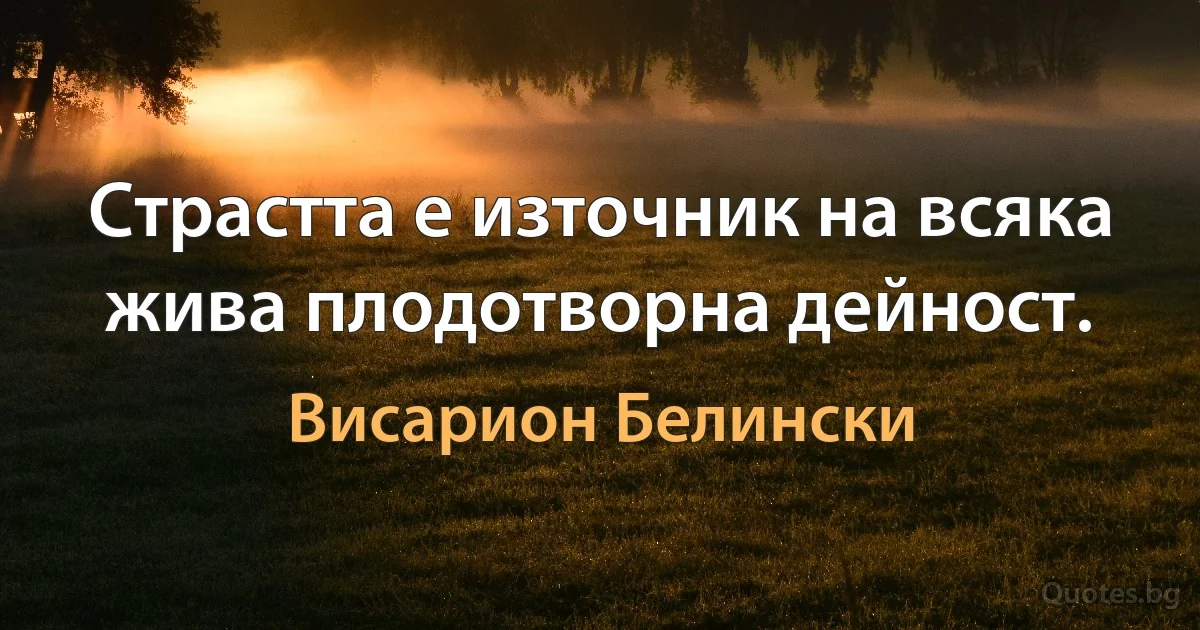 Страстта е източник на всяка жива плодотворна дейност.

Висарион Белински

Quotes.bg